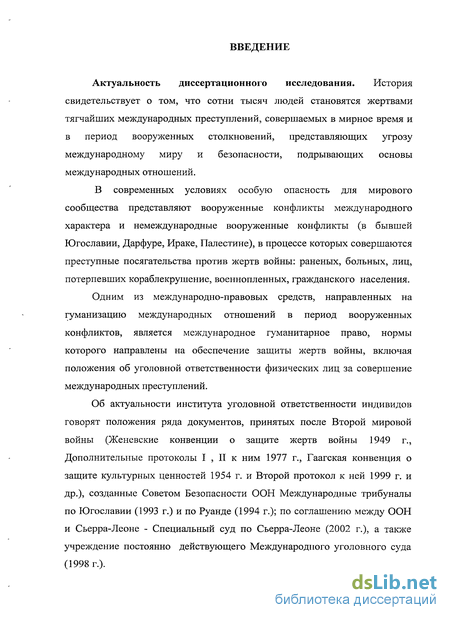 ВВЕДЕНИЕ

Актуальность диссертационного исследования. История свидетельствует о том, что сотни тысяч людей становятся жертвами тягчайших международных преступлений, совершаемых в мирное время и в период вооруженных столкновений, представляющих угрозу международному миру и безопасности, подрывающих основы международных отношений.

В современных условиях особую опасность для мирового сообщества представляют вооруженные конфликты международного характера и немеждународные вооруженные конфликты (в бывшей Югославии, Дарфуре, Ираке, Палестине), в процессе которых совершаются преступные посягательства против жертв войны: раненых, больных, лиц, потерпевших кораблекрушение, военнопленных, гражданского населения.

Одним из международно-правовых средств, направленных на гуманизацию международных отношений в период вооруженных конфликтов, является международное гуманитарное право, нормы которого направлены на обеспечение защиты жертв войны, включая положения об уголовной ответственности физических лиц за совершение международных преступлений.

Об актуальности института уголовной ответственности индивидов говорят положения ряда документов, принятых после Второй мировой войны (Женевские конвенции о защите жертв войны 1949 г., Дополнительные протоколы I , II к ним 1977 г., Гаагская конвенция о защите культурных ценностей 1954 г. и Второй протокол к ней 1999 г. и др.), созданные Советом Безопасности ООН Международные трибуналы по Югославии (1993 г.) и по Руанде (1994 г.); по соглашению между ООН и Сьерра-Леоне - Специальный суд по Сьерра-Леоне (2002 г.), а также учреждение постоянно действующего Международного уголовного суда (1998 г.).

dsLib.net
библиотека диссертаций